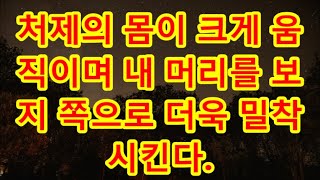 처제의 몸이 크게 움직이며 내 머리를 보지 쪽으로 더욱 밀착시킨다.